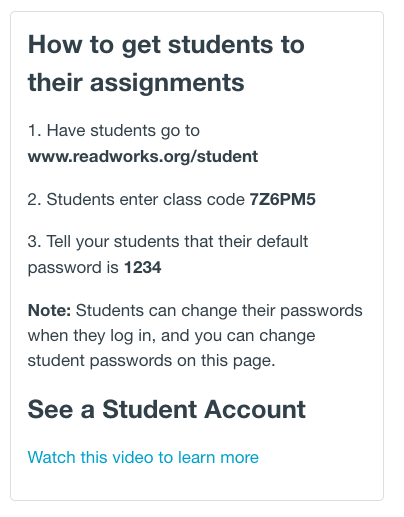 How to get students to their assignments

1. Have students go to www.readworks.org/student

2. Students enter class code 7Z6PM5

3. Tell your students that their default password is 1234

Note: Students can change their passwords when they log in, and you can change student passwords on this page.

See a Student Account

Watch this video to learn more